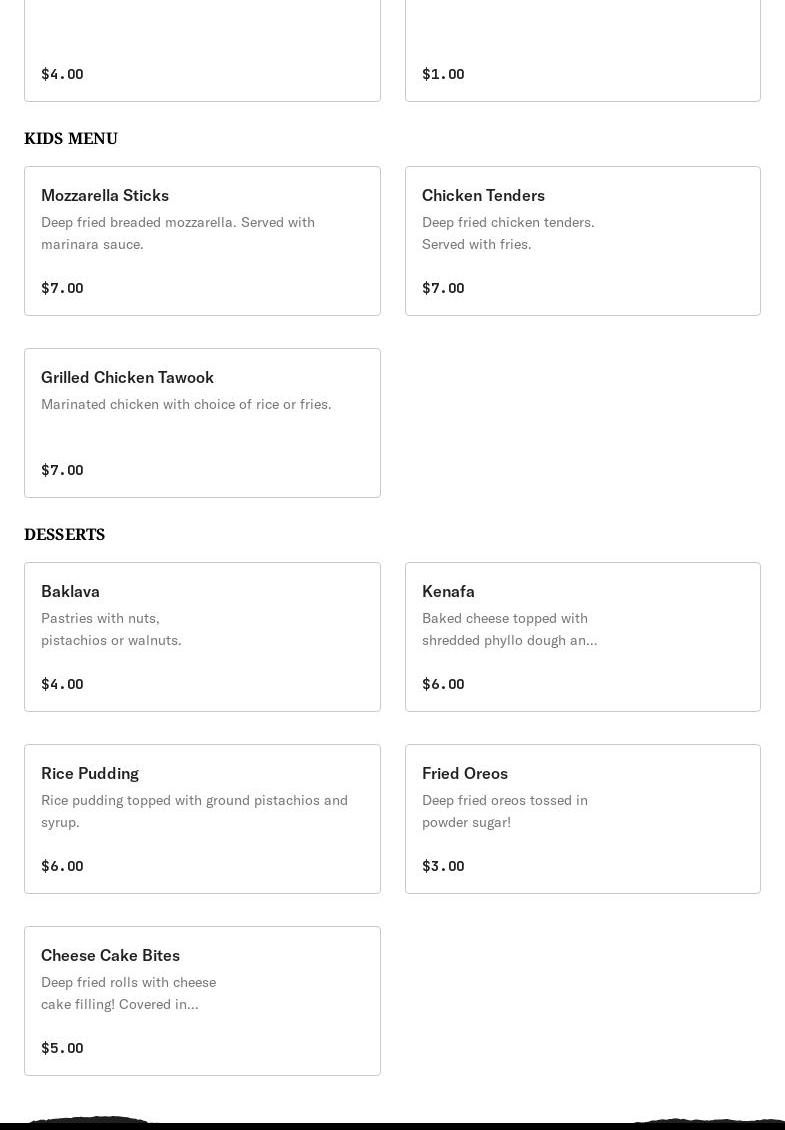 $4.00

$1.00

KIDS MENU

Mozzarella Sticks
Deep fried breaded mozzarella. Served with marinara sauce.
$7.00

Chicken Tenders
Deep fried chicken tenders. Served with fries.
$7.00

Grilled Chicken Tawook
Marinated chicken with choice of rice or fries.
$7.00

DESSERTS

Baklava
Pastries with nuts, pistachios or walnuts.
$4.00

Kenafa
Baked cheese topped with shredded phyllo dough an...
$6.00

Rice Pudding
Rice pudding topped with ground pistachios and syrup.
$6.00

Fried Oreos
Deep fried oreos tossed in powder sugar!
$3.00

Cheese Cake Bites
Deep fried rolls with cheese cake filling! Covered in...
$5.00